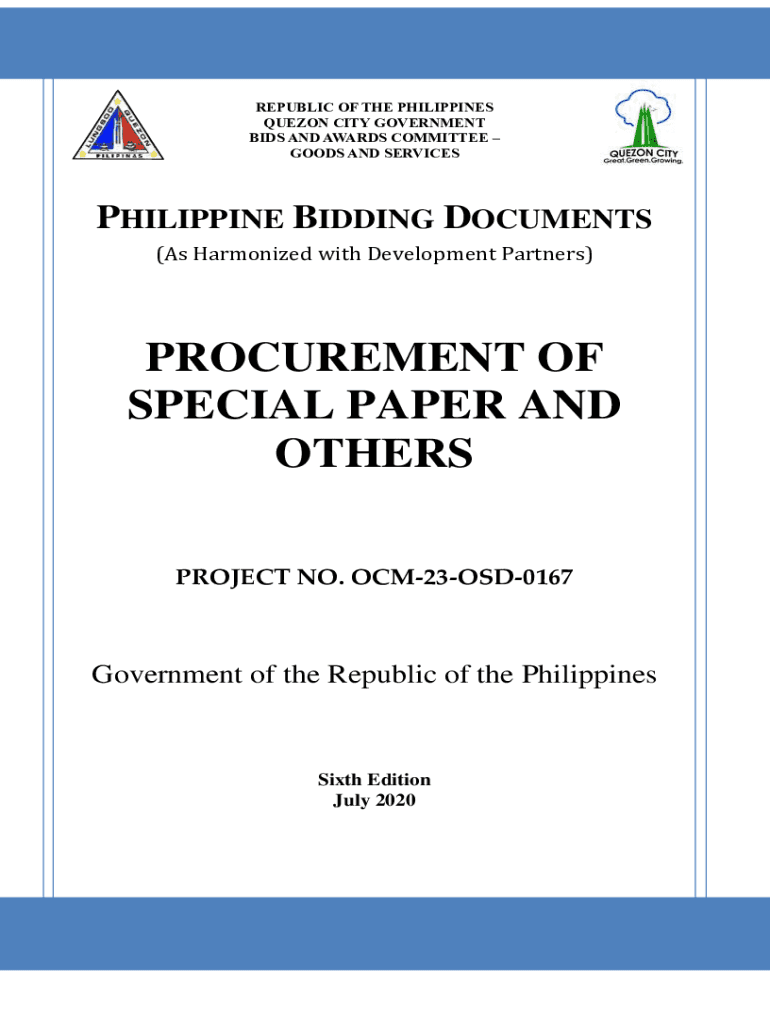 LUNGSOD QUEZON
PILIPINAS

REPUBLIC OF THE PHILIPPINES
QUEZON CITY GOVERNMENT
BIDS AND AWARDS COMMITTEE –
GOODS AND SERVICES

QUEZON CITY
Great.Green.Growing.

PHILIPPINE BIDDING DOCUMENTS
(As Harmonized with Development Partners)

PROCUREMENT OF SPECIAL PAPER AND OTHERS

PROJECT NO. OCM-23-OSD-0167

Government of the Republic of the Philippines

Sixth Edition
July 2020